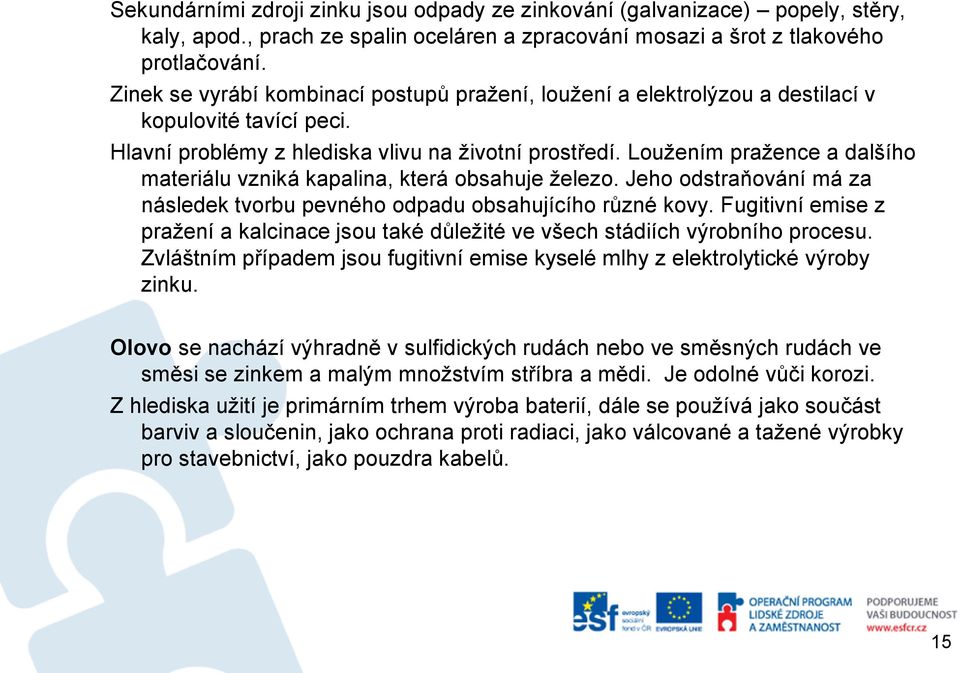 Sekundárními zdroji zinku jsou odpady ze zinkování (galvanizace) – popely, stěry, kaly, apod., prach ze spalin oceláren a zpracování mosazi a šrot z tlakového protlačování.

Zinek se vyrábí kombinací postupů pražení, loužení a elektrolýzou a destilací v kopulovité tavící peci.

Hlavní problémy z hlediska vlivu na životní prostředí. Loužením pražence a dalšího materiálu vzniká kapalina, která obsahuje železo. Jeho odstraňování má za následek tvorbu pevného odpadu obsahujícího různé kovy. Fugitivní emise z pražení a kalcinace jsou také důležité ve všech stádiích výrobního procesu. Zvláštním případem jsou fugitivní emise kyselé mlhy z elektrolytické výroby zinku.

Olovo se nachází výhradně v sulfidických rudách nebo ve směsných rudách ve směsi se zinkem a malým množstvím stříbra a mědi. Je odolné vůči korozi.

Z hlediska užití je primárním trhem výroba baterií, dále se používá jako součást barviv a sloučenin, jako ochrana proti radiaci, jako válcované a tažené výrobky pro stavebnictví, jako pouzdra kabelů.

esf evropský sociální fond v ČR EVROPSKÁ UNIE OPERAČNÍ PROGRAM LIDSKÉ ZDROJE A ZAMĚSTNANOST PODPORUJEME VAŠI BUDOUCNOST www.esfcr.cz

15